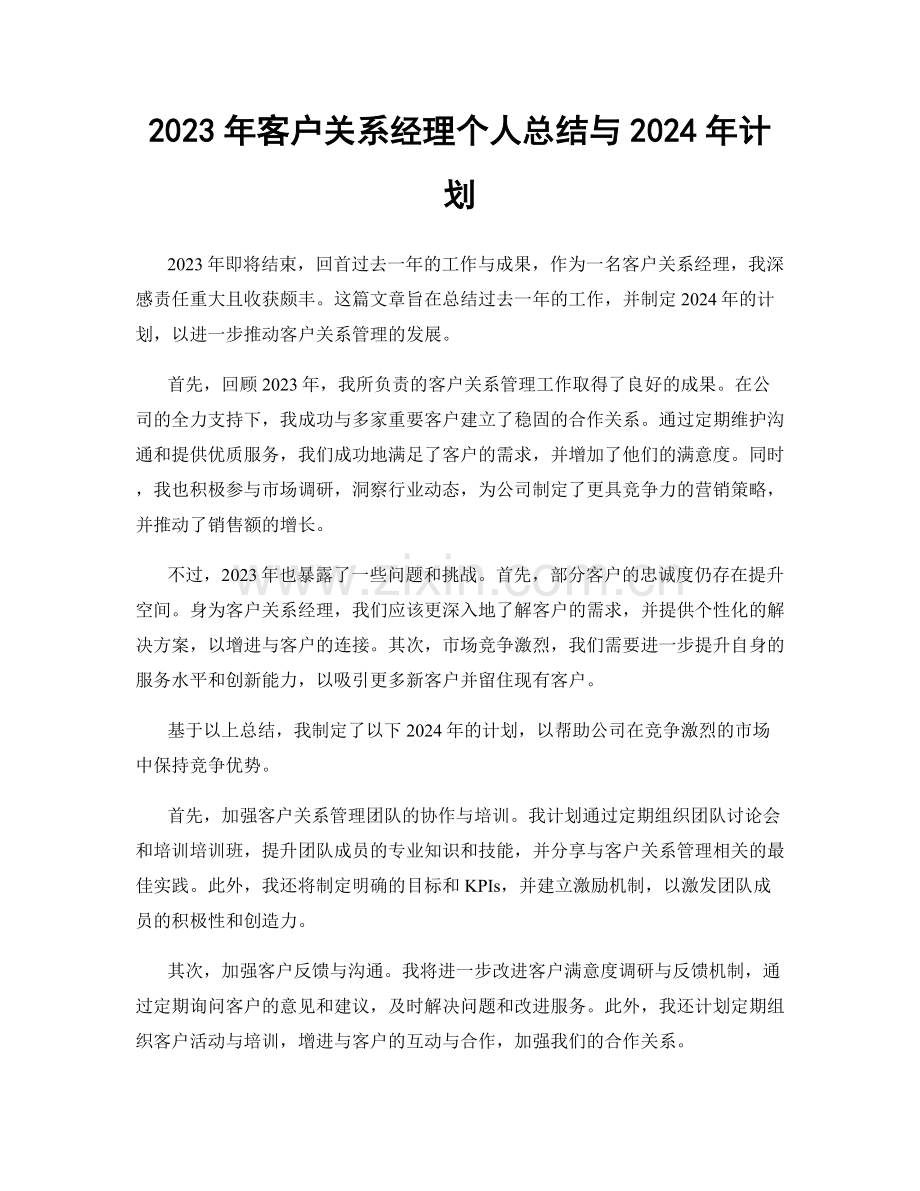 2023年客户关系经理个人总结与2024年计划

2023年即将结束，回首过去一年的工作与成果，作为一名客户关系经理，我深感责任重大且收获颇丰。这篇文章旨在总结过去一年的工作，并制定2024年的计划，以进一步推动客户关系管理的发展。

首先，回顾2023年，我所负责的客户关系管理工作取得了良好的成果。在公司的全力支持下，我成功与多家重要客户建立了稳固的合作关系。通过定期维护沟通和提供优质服务，我们成功地满足了客户的需求，并增加了他们的满意度。同时，我也积极参与市场调研，洞察行业动态，为公司制定了更具竞争力的营销策略，并推动了销售额的增长。

不过，2023年也暴露了一些问题和挑战。首先，部分客户的忠诚度仍存在提升空间。身为客户关系经理，我们应该更深入地了解客户的需求，并提供个性化的解决方案，以增进与客户的连接。其次，市场竞争激烈，我们需要进一步提升自身的服务水平和创新能力，以吸引更多新客户并留住现有客户。

基于以上总结，我制定了以下2024年的计划，以帮助公司在竞争激烈的市场中保持竞争优势。

首先，加强客户关系管理团队的协作与培训。我计划通过定期组织团队讨论会和培训培训班，提升团队成员的专业知识和技能，并分享与客户关系管理相关的最佳实践。此外，我还将制定明确的目标和KPIs，并建立激励机制，以激发团队成员的积极性和创造力。

其次，加强客户反馈与沟通。我将进一步改进客户满意度调研与反馈机制，通过定期询问客户的意见和建议，及时解决问题和改进服务。此外，我还计划定期组织客户活动与培训，增进与客户的互动与合作，加强我们的合作关系。

www.zixin.com.cn